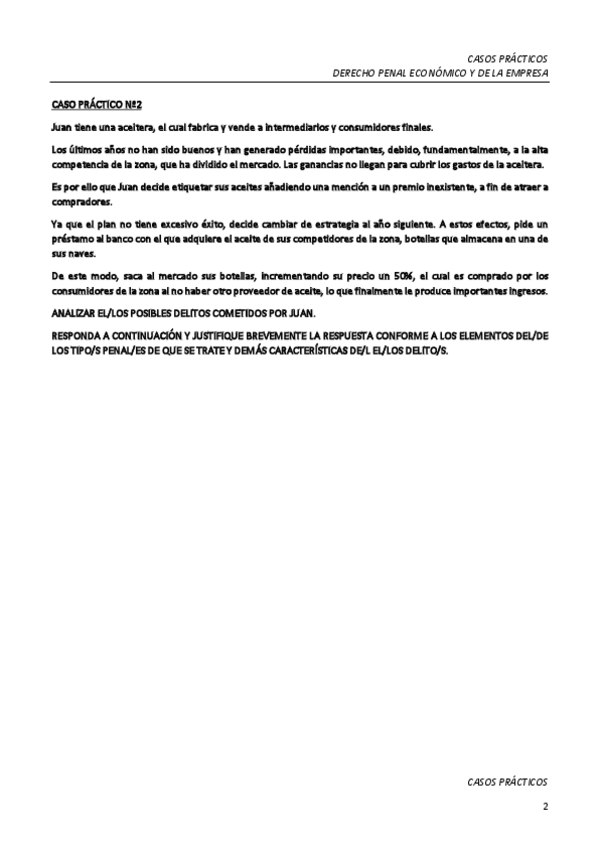 CASOS PRÁCTICOS
DERECHO PENAL ECONÓMICO Y DE LA EMPRESA

CASO PRÁCTICO Nº2

Juan tiene una aceitera, el cual fabrica y vende a intermediarios y consumidores finales.

Los últimos años no han sido buenos y han generado pérdidas importantes, debido, fundamentalmente, a la alta competencia de la zona, que ha dividido el mercado. Las ganancias no llegan para cubrir los gastos de la aceitera.

Es por ello que Juan decide etiquetar sus aceites añadiendo una mención a un premio inexistente, a fin de atraer a compradores.

Ya que el plan no tiene excesivo éxito, decide cambiar de estrategia al año siguiente. A estos efectos, pide un préstamo al banco con el que adquiere el aceite de sus competidores de la zona, botellas que almacena en una de sus naves.

De este modo, saca al mercado sus botellas, incrementando su precio un 50%, el cual es comprado por los consumidores de la zona al no haber otro proveedor de aceite, lo que finalmente le produce importantes ingresos.

ANALIZAR EL/LOS POSIBLES DELITOS COMETIDOS POR JUAN.

RESPONDA A CONTINUACIÓN Y JUSTIFIQUE BREVEMENTE LA RESPUESTA CONFORME A LOS ELEMENTOS DEL/DE LOS TIPO/S PENAL/ES DE QUE SE TRATE Y DEMÁS CARACTERÍSTICAS DE/L EL/LOS DELITO/S.

CASOS PRÁCTICOS

2